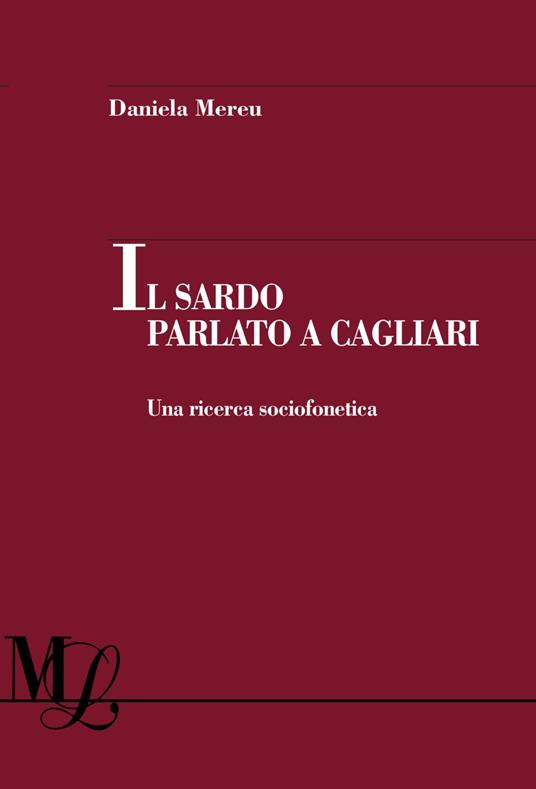 Daniela Mereu

IL SARDO PARLATO A CAGLIARI

Una ricerca sociofonetica

ML